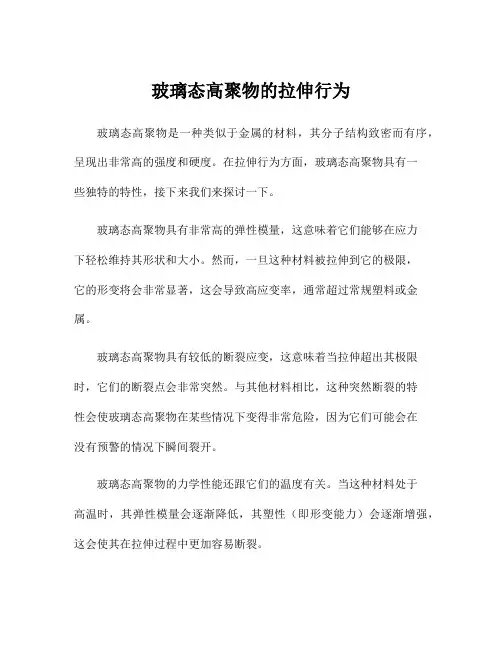 玻璃态高聚物的拉伸行为

玻璃态高聚物是一种类似于金属的材料，其分子结构致密而有序，呈现出非常高的强度和硬度。在拉伸行为方面，玻璃态高聚物具有一些独特的特性，接下来我们来探讨一下。

玻璃态高聚物具有非常高的弹性模量，这意味着它们能够在应力下轻松维持其形状和大小。然而，一旦这种材料被拉伸到它的极限，它的形变将会非常显著，这会导致高应变率，通常超过常规塑料或金属。

玻璃态高聚物具有较低的断裂应变，这意味着当拉伸超出其极限时，它们的断裂点会非常突然。与其他材料相比，这种突然断裂的特性会使玻璃态高聚物在某些情况下变得非常危险，因为它们可能会在没有预警的情况下瞬间裂开。

玻璃态高聚物的力学性能还跟它们的温度有关。当这种材料处于高温时，其弹性模量会逐渐降低，其塑性（即形变能力）会逐渐增强，这会使其在拉伸过程中更加容易断裂。